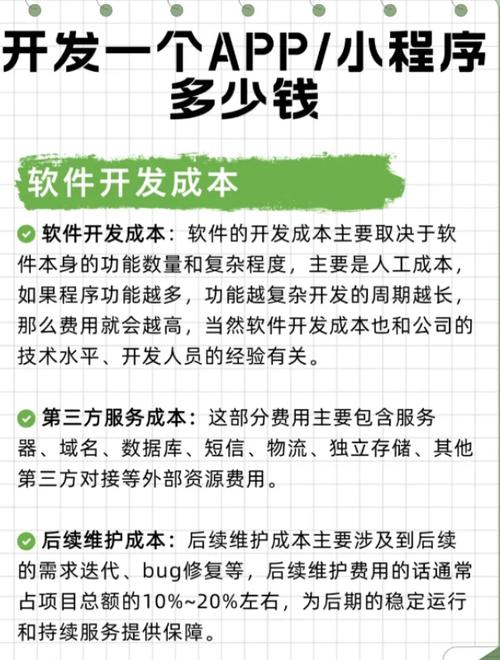 开发一个APP/小程序多少钱

软件开发成本

软件开发成本：软件的开发成本主要取决于软件本身的功能数量和复杂程度，主要是人工成本，如果程序功能越多，功能越复杂开发的周期越长，那么费用就会越高，当然软件开发成本也和公司的技术水平、开发人员的经验有关。

第三方服务成本：这部分费用主要包含服务器、域名、数据库、短信、物流、独立存储、其他第三方对接等外部资源费用。

后续维护成本：后续维护成本主要涉及到后续的需求迭代、bug修复等，后续维护费用的话通常占项目总额的10%~20%左右，为后期的稳定运行和持续服务提供保障。